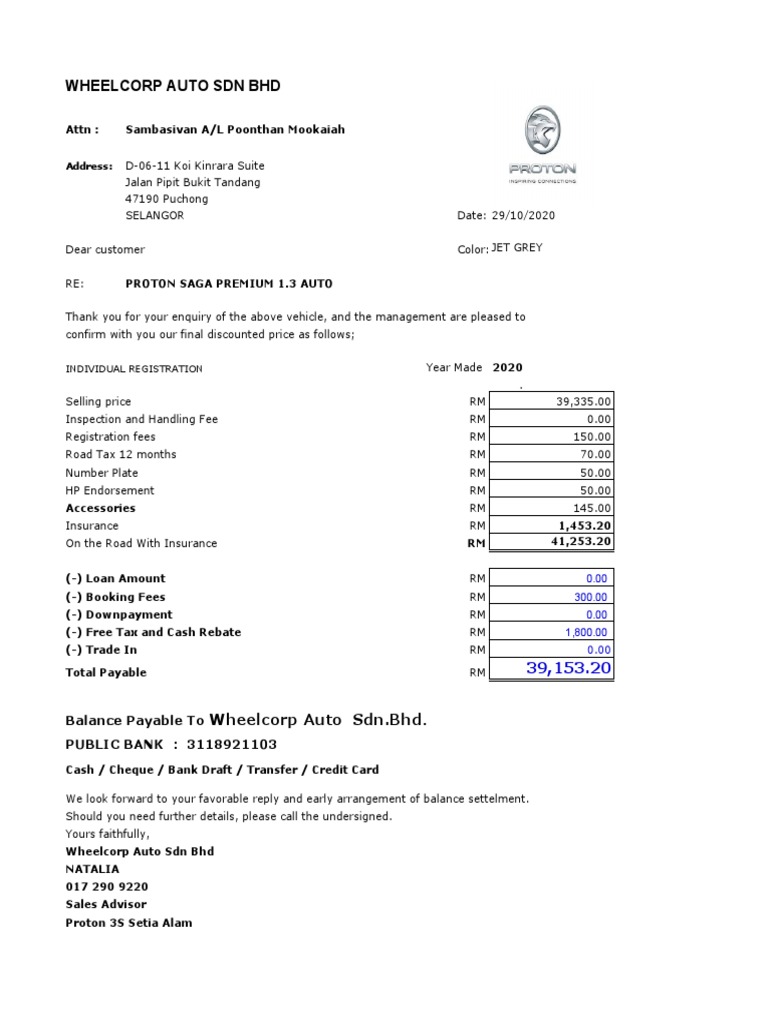 WHEELCORP AUTO SDN BHD

Attn : Sambasivan A/L Poonthan Mookaiah

PROTON
INSPIRING CONNECTIONS

Address: D-06-11 Koi Kinrara Suite
Jalan Pipit Bukit Tandang
47190 Puchong
SELANGOR

Date: 29/10/2020

Dear customer

Color: JET GREY

RE: PROTON SAGA PREMIUM 1.3 AUTO

Thank you for your enquiry of the above vehicle, and the management are pleased to confirm with you our final discounted price as follows;

INDIVIDUAL REGISTRATION Year Made 2020

| | | |
|---|---|---|
| Selling price | RM | 39,335.00 |
| Inspection and Handling Fee | RM | 0.00 |
| Registration fees | RM | 150.00 |
| Road Tax 12 months | RM | 70.00 |
| Number Plate | RM | 50.00 |
| HP Endorsement | RM | 50.00 |
| Accessories | RM | 145.00 |
| Insurance | RM | 1,453.20 |
| On the Road With Insurance | RM | 41,253.20 |
| (-) Loan Amount | RM | 0.00 |
| (-) Booking Fees | RM | 300.00 |
| (-) Downpayment | RM | 0.00 |
| (-) Free Tax and Cash Rebate | RM | 1,800.00 |
| (-) Trade In | RM | 0.00 |
| Total Payable | RM | 39,153.20 |

Balance Payable To Wheelcorp Auto Sdn.Bhd.
PUBLIC BANK : 3118921103
Cash / Cheque / Bank Draft / Transfer / Credit Card

We look forward to your favorable reply and early arrangement of balance settelment.
Should you need further details, please call the undersigned.
Yours faithfully,
Wheelcorp Auto Sdn Bhd
NATALIA
017 290 9220
Sales Advisor
Proton 3S Setia Alam